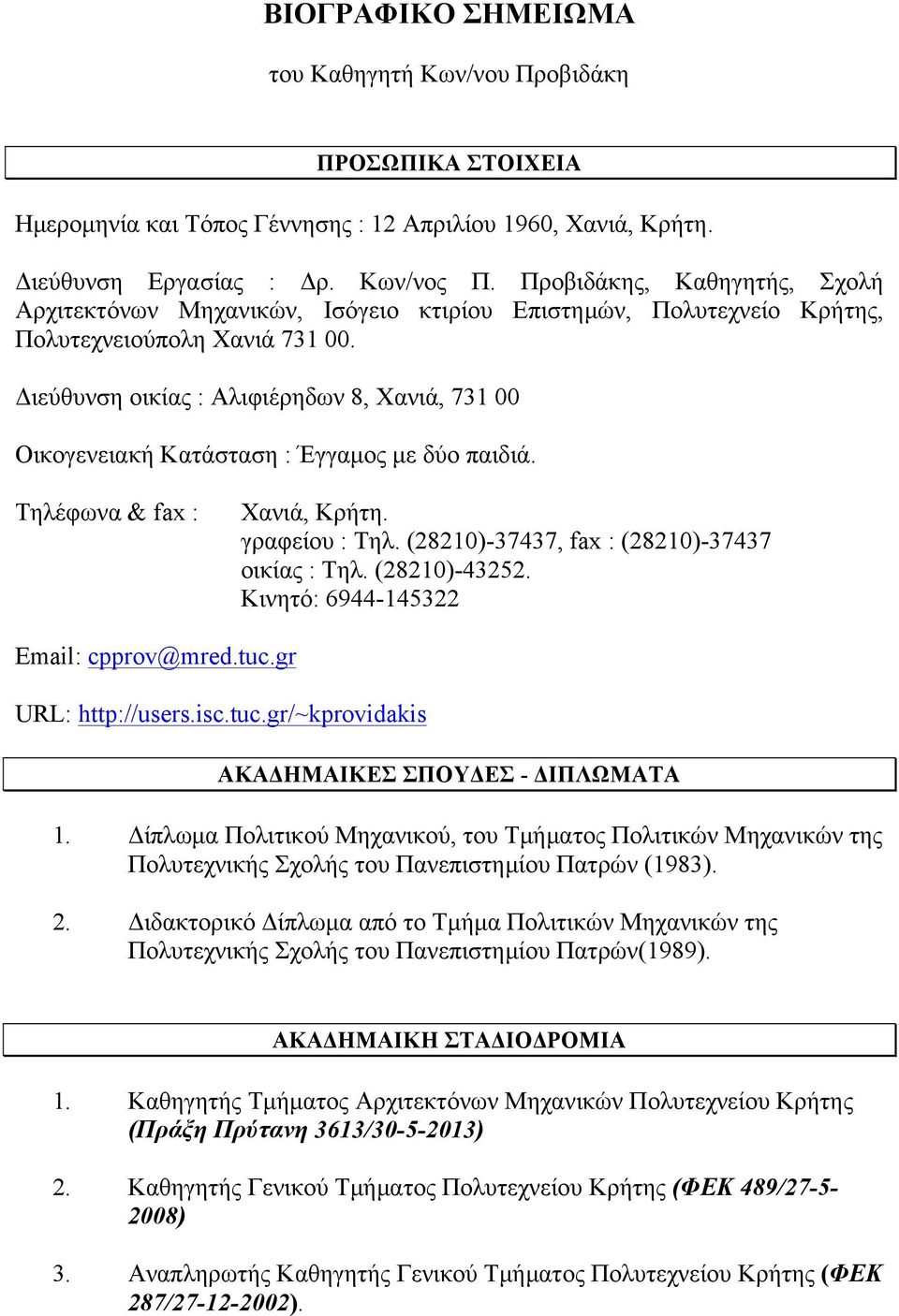 ΒΙΟΓΡΑΦΙΚΟ ΣΗΜΕΙΩΜΑ

του Καθηγητή Κων/νου Προβιδάκη

ΠΡΟΣΩΠΙΚΑ ΣΤΟΙΧΕΙΑ

Ημερομηνία και Τόπος Γέννησης : 12 Απριλίου 1960, Χανιά, Κρήτη.

Διεύθυνση Εργασίας : Δρ. Κων/νος Π. Προβιδάκης, Καθηγητής, Σχολή Αρχιτεκτόνων Μηχανικών, Ισόγειο κτιρίου Επιστημών, Πολυτεχνείο Κρήτης, Πολυτεχνειούπολη Χανιά 731 00.

Διεύθυνση οικίας : Αλιφιέρηδων 8, Χανιά, 731 00

Οικογενειακή Κατάσταση : Έγγαμος με δύο παιδιά.

Τηλέφωνα & fax : Χανιά, Κρήτη.
γραφείου : Τηλ. (28210)-37437, fax : (28210)-37437
οικίας : Τηλ. (28210)-43252.
Κινητό: 6944-145322

Email: cpprov@mred.tuc.gr

URL: http://users.isc.tuc.gr/~kprovidakis

ΑΚΑΔΗΜΑΙΚΕΣ ΣΠΟΥΔΕΣ - ΔΙΠΛΩΜΑΤΑ

1. Δίπλωμα Πολιτικού Μηχανικού, του Τμήματος Πολιτικών Μηχανικών της Πολυτεχνικής Σχολής του Πανεπιστημίου Πατρών (1983).

2. Διδακτορικό Δίπλωμα από το Τμήμα Πολιτικών Μηχανικών της Πολυτεχνικής Σχολής του Πανεπιστημίου Πατρών(1989).

ΑΚΑΔΗΜΑΙΚΗ ΣΤΑΔΙΟΔΡΟΜΙΑ

1. Καθηγητής Τμήματος Αρχιτεκτόνων Μηχανικών Πολυτεχνείου Κρήτης (Πράξη Πρύτανη 3613/30-5-2013)

2. Καθηγητής Γενικού Τμήματος Πολυτεχνείου Κρήτης (ΦΕΚ 489/27-5-2008)

3. Αναπληρωτής Καθηγητής Γενικού Τμήματος Πολυτεχνείου Κρήτης (ΦΕΚ 287/27-12-2002).